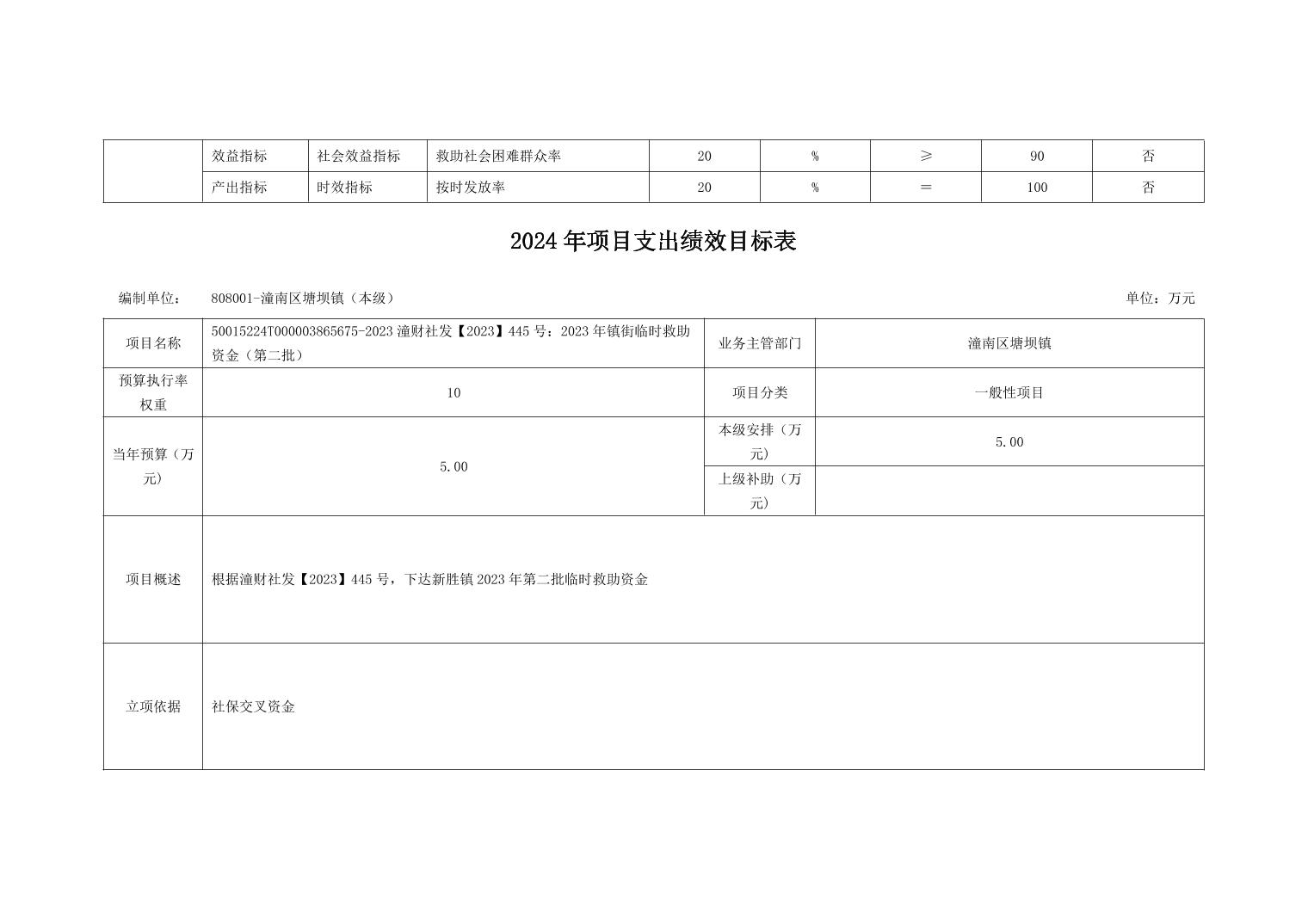 |  | 效益指标 | 社会效益指标 | 救助社会困难群众率 | 20 | % | ≥ | 90 | 否 |
|---|---|---|---|---|---|---|---|---|
|  | 产出指标 | 时效指标 | 按时发放率 | 20 | % | ＝ | 100 | 否 |

2024年项目支出绩效目标表

编制单位： 808001-潼南区塘坝镇（本级） 单位：万元

| 项目名称 | 50015224T000003865675-2023潼财社发【2023】445号：2023年镇街临时救助资金（第二批） | 业务主管部门 | 潼南区塘坝镇 |
|---|---|---|---|
| 预算执行率权重 | 10 | 项目分类 | 一般性项目 |
| 当年预算（万元） | 5.00 | 本级安排（万元） | 5.00 |
|  |  | 上级补助（万元） |  |
| 项目概述 | 根据潼财社发【2023】445号，下达新胜镇2023年第二批临时救助资金 |  |  |
| 立项依据 | 社保交叉资金 |  |  |